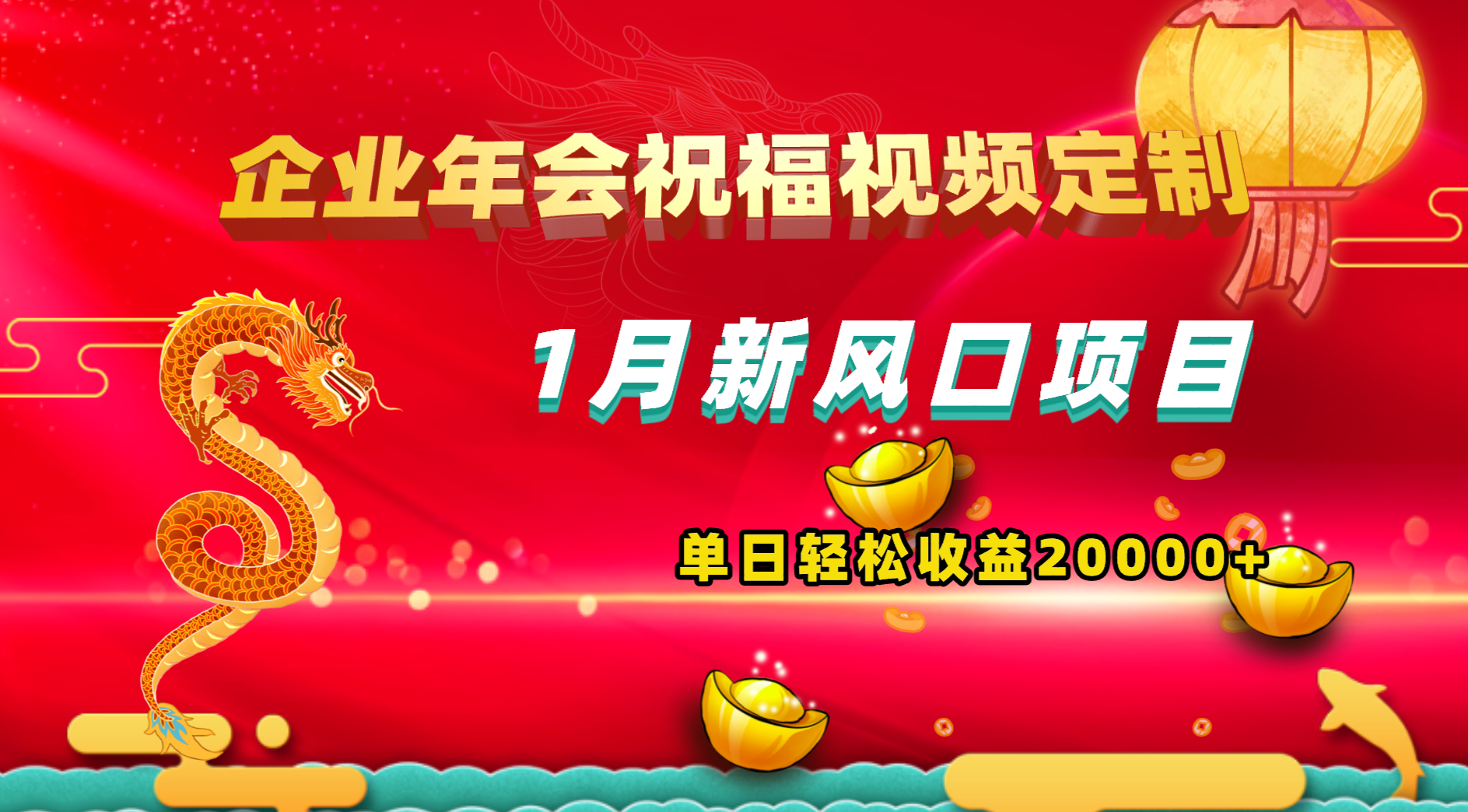 企业年会祝福视频定制

1月新风口项目

单日轻松收益20000+